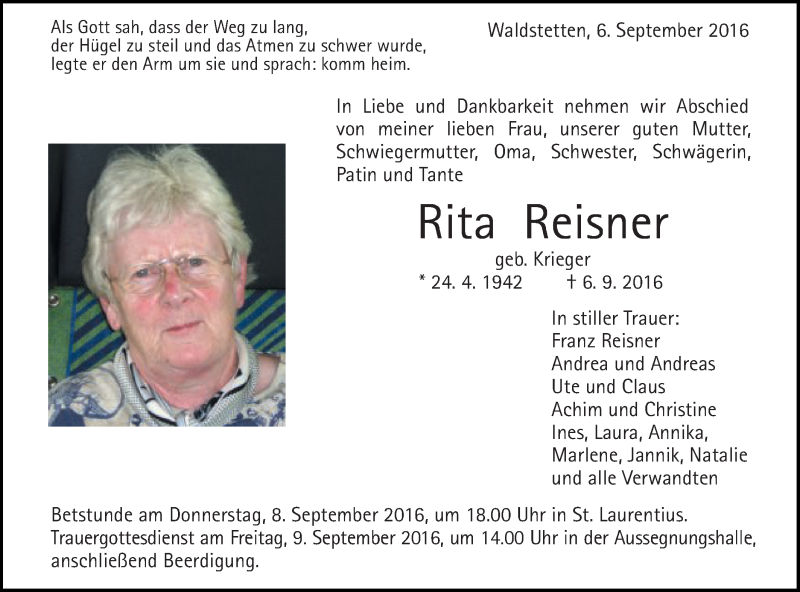 Als Gott sah, dass der Weg zu lang,
der Hügel zu steil und das Atmen zu schwer wurde,
legte er den Arm um sie und sprach: komm heim.

Waldstetten, 6. September 2016

In Liebe und Dankbarkeit nehmen wir Abschied von meiner lieben Frau, unserer guten Mutter, Schwiegermutter, Oma, Schwester, Schwägerin, Patin und Tante

Rita Reisner

geb. Krieger

* 24. 4. 1942 † 6. 9. 2016

In stiller Trauer:
Franz Reisner
Andrea und Andreas
Ute und Claus
Achim und Christine
Ines, Laura, Annika,
Marlene, Jannik, Natalie
und alle Verwandten

Betstunde am Donnerstag, 8. September 2016, um 18.00 Uhr in St. Laurentius.
Trauergottesdienst am Freitag, 9. September 2016, um 14.00 Uhr in der Aussegnungshalle, anschließend Beerdigung.